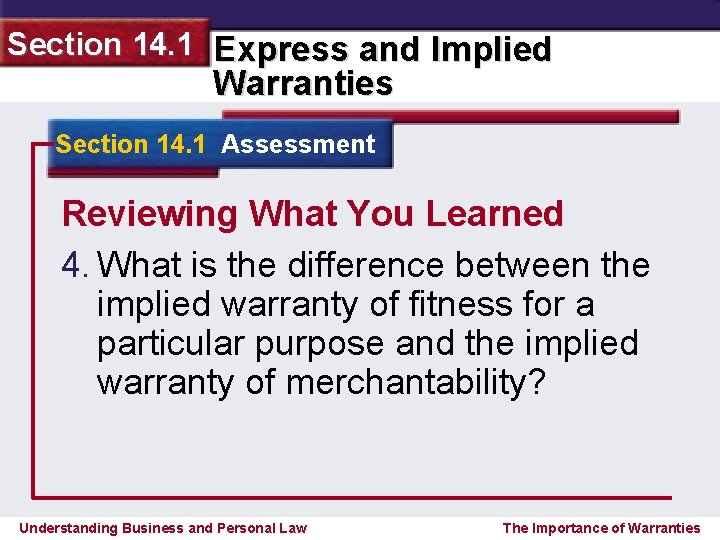 Section 14.1 Express and Implied Warranties

Section 14.1 Assessment

Reviewing What You Learned

4. What is the difference between the implied warranty of fitness for a particular purpose and the implied warranty of merchantability?

Understanding Business and Personal Law

The Importance of Warranties